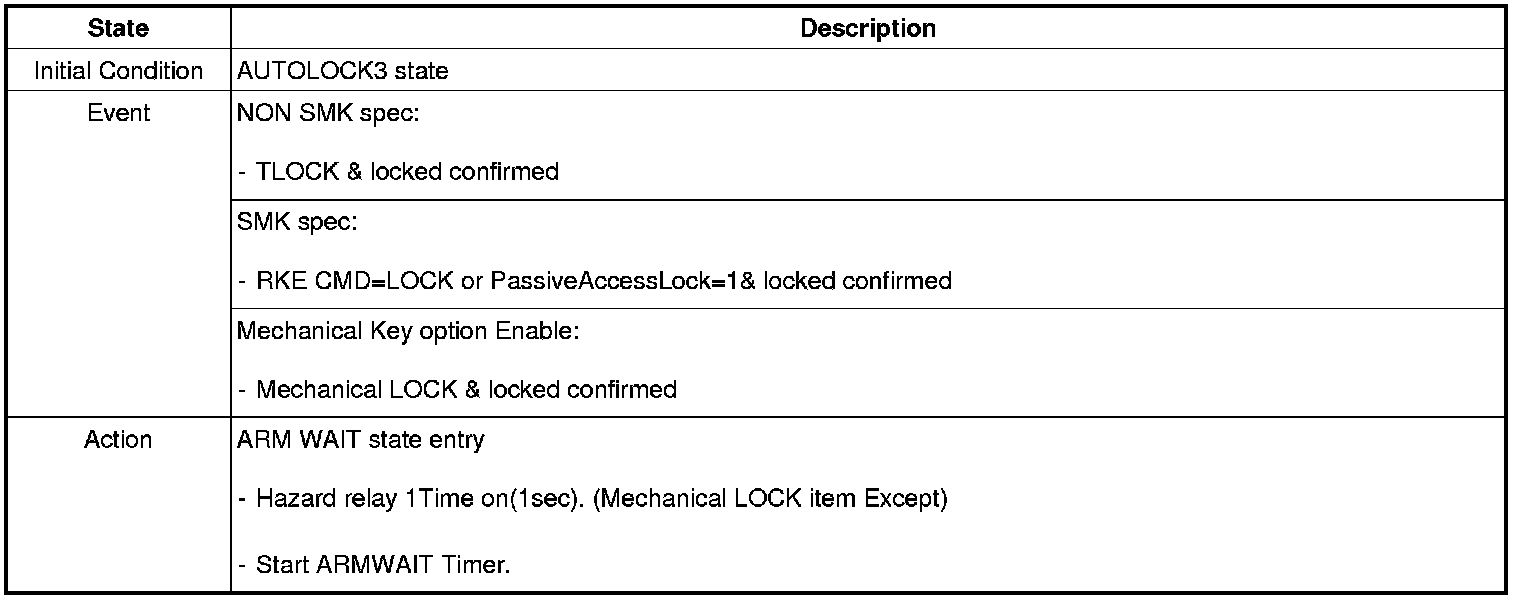 | State | Description |
|---|---|
| Initial Condition | AUTOLOCK3 state |
| Event | NON SMK spec: - TLOCK & locked confirmed |
|  | SMK spec: - RKE CMD=LOCK or PassiveAccessLock=1& locked confirmed |
|  | Mechanical Key option Enable: - Mechanical LOCK & locked confirmed |
| Action | ARM WAIT state entry - Hazard relay 1Time on(1sec). (Mechanical LOCK item Except) - Start ARMWAIT Timer. |